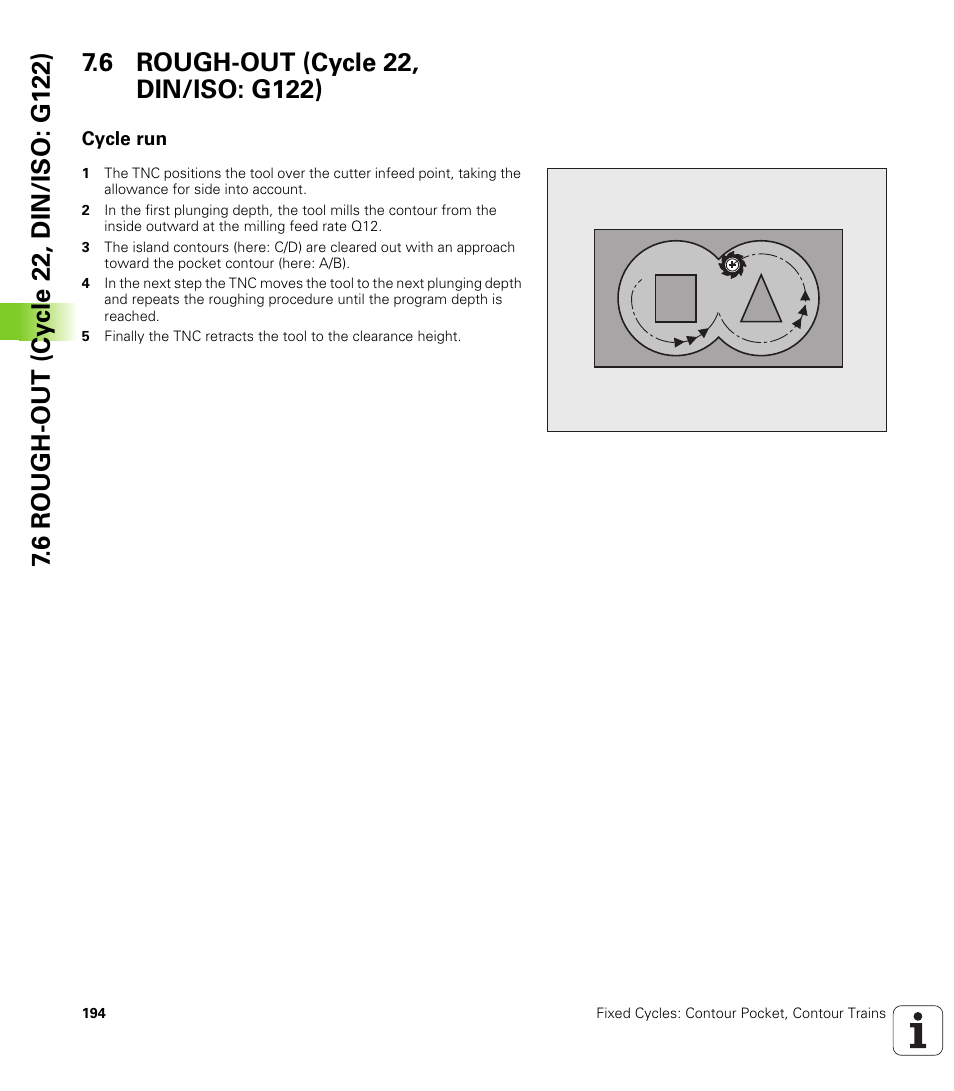 7.6 ROUGH-OUT (Cycle 22, DIN/ISO: G122)

7.6 ROUGH-OUT (Cycle 22, DIN/ISO: G122)

Cycle run

1 The TNC positions the tool over the cutter infeed point, taking the allowance for side into account.
2 In the first plunging depth, the tool mills the contour from the inside outward at the milling feed rate Q12.
3 The island contours (here: C/D) are cleared out with an approach toward the pocket contour (here: A/B).
4 In the next step the TNC moves the tool to the next plunging depth and repeats the roughing procedure until the program depth is reached.
5 Finally the TNC retracts the tool to the clearance height.

194

Fixed Cycles: Contour Pocket, Contour Trains

i